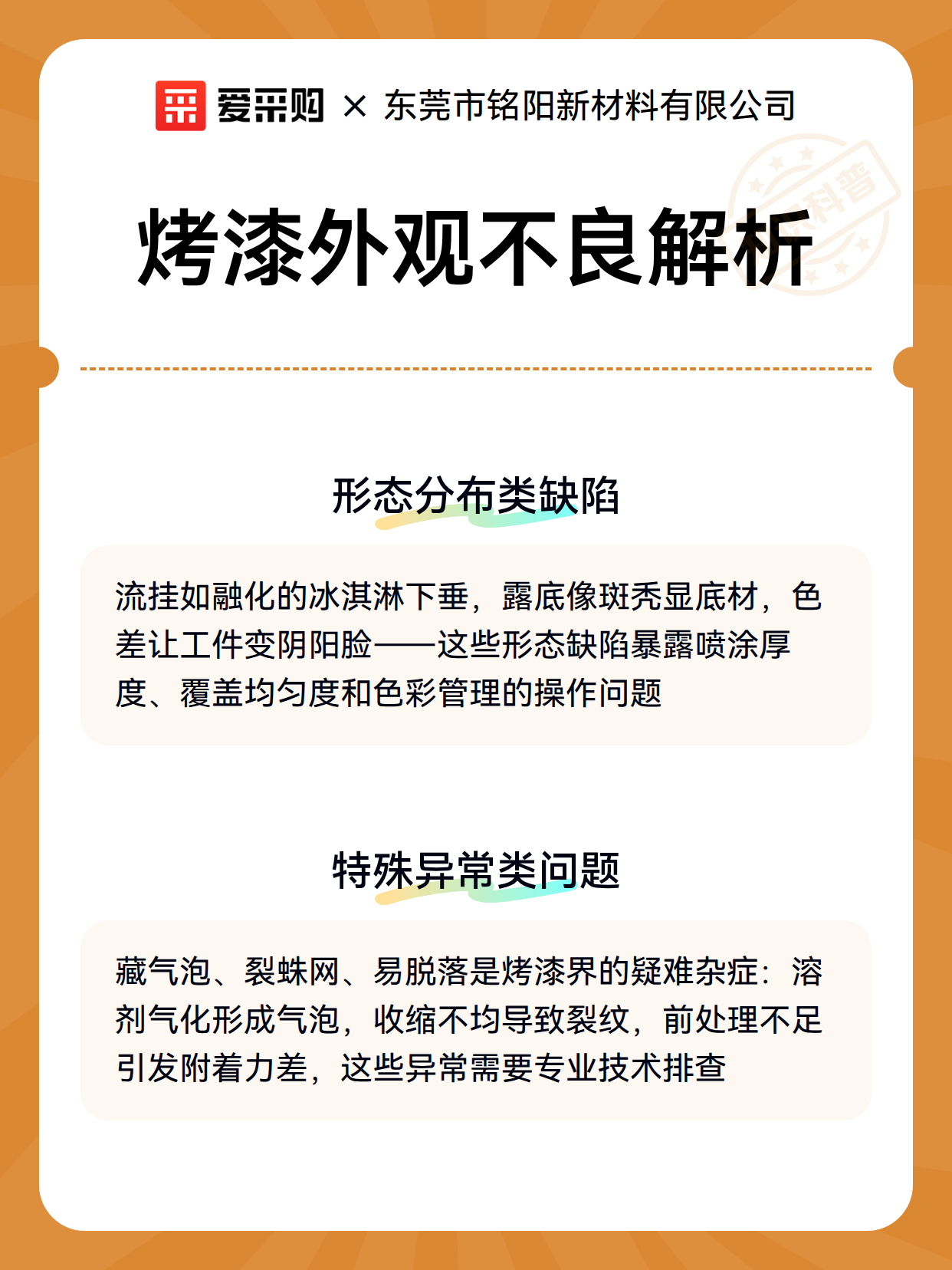 爱采购 × 东莞市铭阳新材料有限公司

科普

烤漆外观不良解析

形态分布类缺陷

流挂如融化的冰淇淋下垂，露底像斑秃显底材，色差让工件变阴阳脸——这些形态缺陷暴露喷涂厚度、覆盖均匀度和色彩管理的操作问题

特殊异常类问题

藏气泡、裂蛛网、易脱落是烤漆界的疑难杂症：溶剂气化形成气泡，收缩不均导致裂纹，前处理不足引发附着力差，这些异常需要专业技术排查